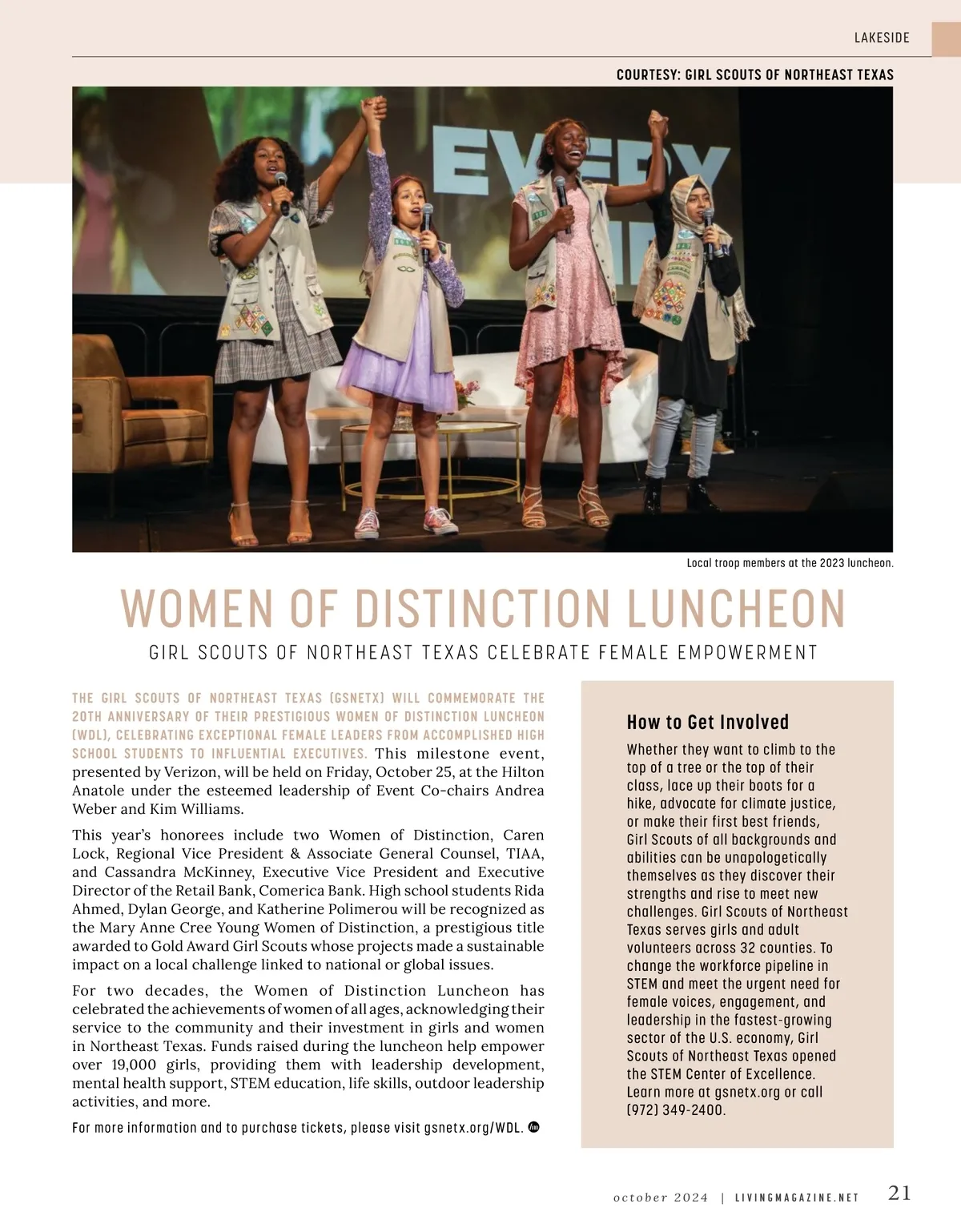 LAKESIDE

COURTESY: GIRL SCOUTS OF NORTHEAST TEXAS

EVERY

Local troop members at the 2023 luncheon.

WOMEN OF DISTINCTION LUNCHEON

GIRL SCOUTS OF NORTHEAST TEXAS CELEBRATE FEMALE EMPOWERMENT

THE GIRL SCOUTS OF NORTHEAST TEXAS (GSNETX) WILL COMMEMORATE THE 20TH ANNIVERSARY OF THEIR PRESTIGIOUS WOMEN OF DISTINCTION LUNCHEON (WDL), CELEBRATING EXCEPTIONAL FEMALE LEADERS FROM ACCOMPLISHED HIGH SCHOOL STUDENTS TO INFLUENTIAL EXECUTIVES. This milestone event, presented by Verizon, will be held on Friday, October 25, at the Hilton Anatole under the esteemed leadership of Event Co-chairs Andrea Weber and Kim Williams.

This year's honorees include two Women of Distinction, Caren Lock, Regional Vice President & Associate General Counsel, TIAA, and Cassandra McKinney, Executive Vice President and Executive Director of the Retail Bank, Comerica Bank. High school students Rida Ahmed, Dylan George, and Katherine Polimerou will be recognized as the Mary Anne Cree Young Women of Distinction, a prestigious title awarded to Gold Award Girl Scouts whose projects made a sustainable impact on a local challenge linked to national or global issues.

For two decades, the Women of Distinction Luncheon has celebrated the achievements of women of all ages, acknowledging their service to the community and their investment in girls and women in Northeast Texas. Funds raised during the luncheon help empower over 19,000 girls, providing them with leadership development, mental health support, STEM education, life skills, outdoor leadership activities, and more.

For more information and to purchase tickets, please visit gsnetx.org/WDL.

How to Get Involved

Whether they want to climb to the top of a tree or the top of their class, lace up their boots for a hike, advocate for climate justice, or make their first best friends, Girl Scouts of all backgrounds and abilities can be unapologetically themselves as they discover their strengths and rise to meet new challenges. Girl Scouts of Northeast Texas serves girls and adult volunteers across 32 counties. To change the workforce pipeline in STEM and meet the urgent need for female voices, engagement, and leadership in the fastest-growing sector of the U.S. economy, Girl Scouts of Northeast Texas opened the STEM Center of Excellence. Learn more at gsnetx.org or call (972) 349-2400.

october 2024 | LIVINGMAGAZINE.NET 21